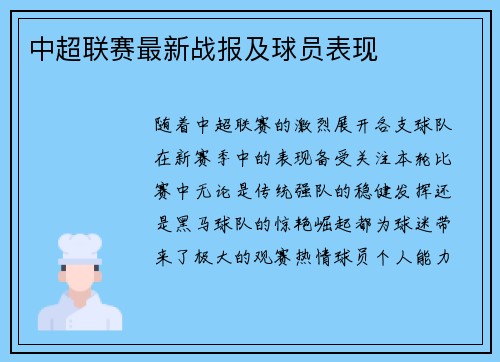 中超联赛最新战报及球员表现

随着中超联赛的激烈展开各支球队在新赛季中的表现备受关注本轮比赛中无论是传统强队的稳健发挥还是黑马球队的惊艳崛起都为球迷带来了极大的观赛热情球员个人能力